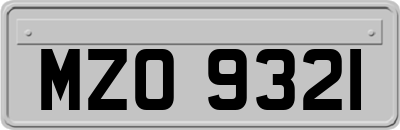 MZO 9321